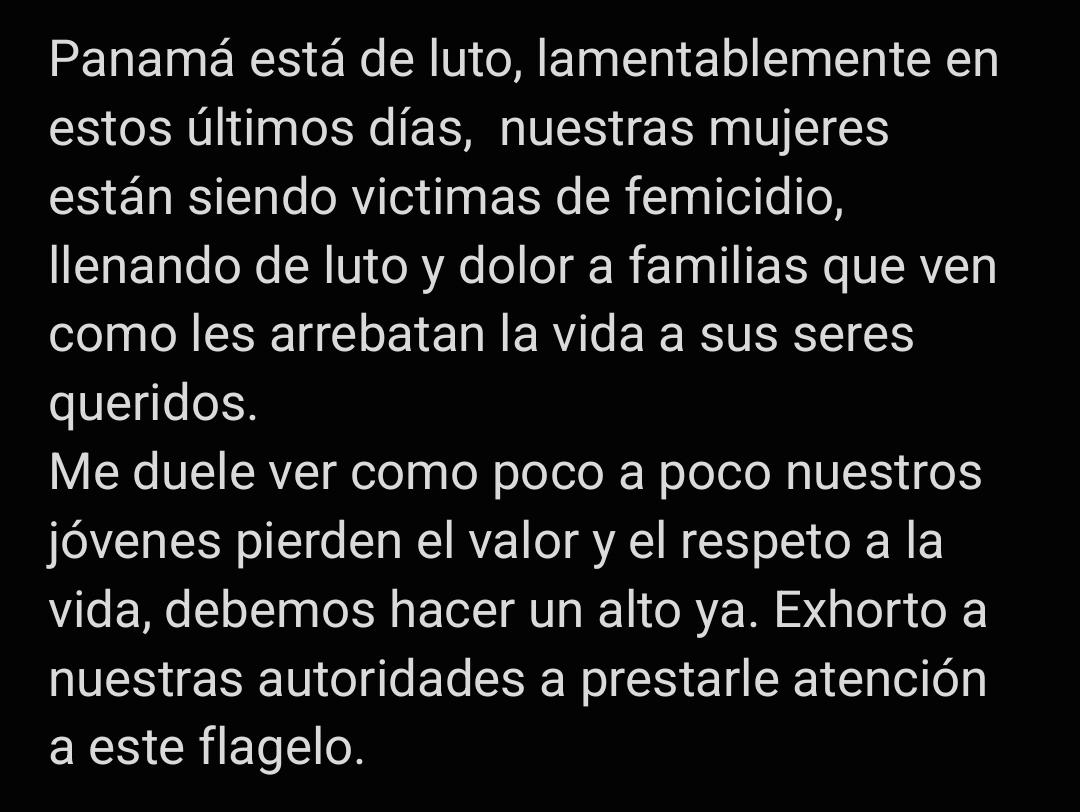 Panamá está de luto, lamentablemente en estos últimos días,  nuestras mujeres están siendo victimas de femicidio, llenando de luto y dolor a familias que ven como les arrebatan la vida a sus seres queridos.
Me duele ver como poco a poco nuestros jóvenes pierden el valor y el respeto a la vida, debemos hacer un alto ya. Exhorto a nuestras autoridades a prestarle atención a este flagelo.